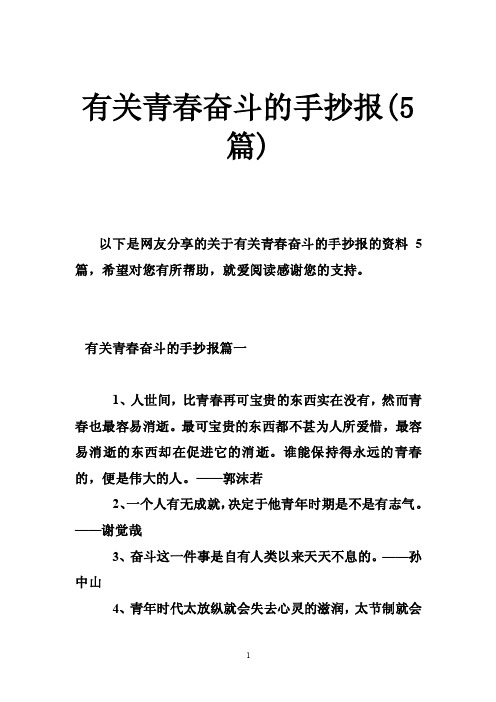 有关青春奋斗的手抄报(5篇)

以下是网友分享的关于有关青春奋斗的手抄报的资料 5 篇，希望对您有所帮助，就爱阅读感谢您的支持。

有关青春奋斗的手抄报篇一

1、人世间，比青春再可宝贵的东西实在没有，然而青春也最容易消逝。最可宝贵的东西都不甚为人所爱惜，最容易消逝的东西却在促进它的消逝。谁能保持得永远的青春的，便是伟大的人。——郭沫若

2、一个人有无成就，决定于他青年时期是不是有志气。——谢觉哉

3、奋斗这一件事是自有人类以来天天不息的。——孙中山

4、青年时代太放纵就会失去心灵的滋润，太节制就会

1